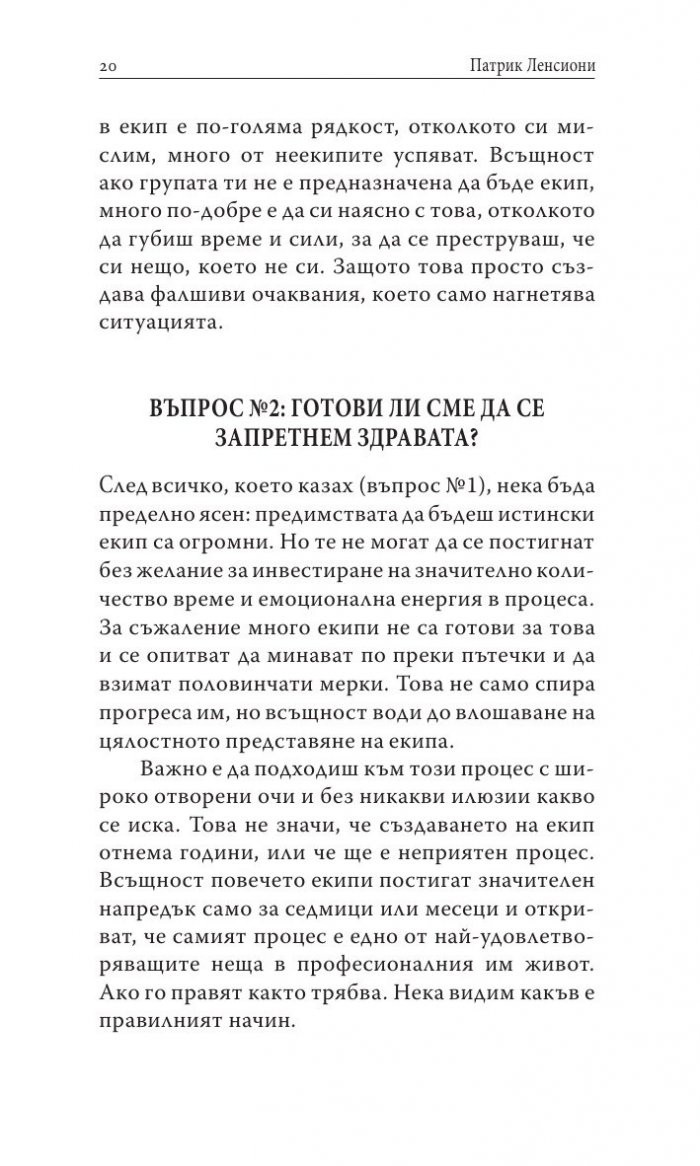 20

Патрик Ленсиони

в екип е по-голяма рядкост, отколкото си мислим, много от неекипите успяват. Всъщност ако групата ти не е предназначена да бъде екип, много по-добре е да си наясно с това, отколкото да губиш време и сили, за да се преструваш, че си нещо, което не си. Защото това просто създава фалшиви очаквания, което само нагнетява ситуацията.

ВЪПРОС №2: ГОТОВИ ЛИ СМЕ ДА СЕ ЗАПРЕТНЕМ ЗДРАВАТА?

След всичко, което казах (въпрос №1), нека бъда пределно ясен: предимствата да бъдеш истински екип са огромни. Но те не могат да се постигнат без желание за инвестиране на значително количество време и емоционална енергия в процеса. За съжаление много екипи не са готови за това и се опитват да минават по преки пътечки и да взимат половинчати мерки. Това не само спира прогреса им, но всъщност води до влошаване на цялостното представяне на екипа.

Важно е да подходиш към този процес с широко отворени очи и без никакви илюзии какво се иска. Това не значи, че създаването на екип отнема години, или че ще е неприятен процес. Всъщност повечето екипи постигат значителен напредък само за седмици или месеци и откриват, че самият процес е едно от най-удовлетворяващите неща в професионалния им живот. Ако го правят както трябва. Нека видим какъв е правилният начин.